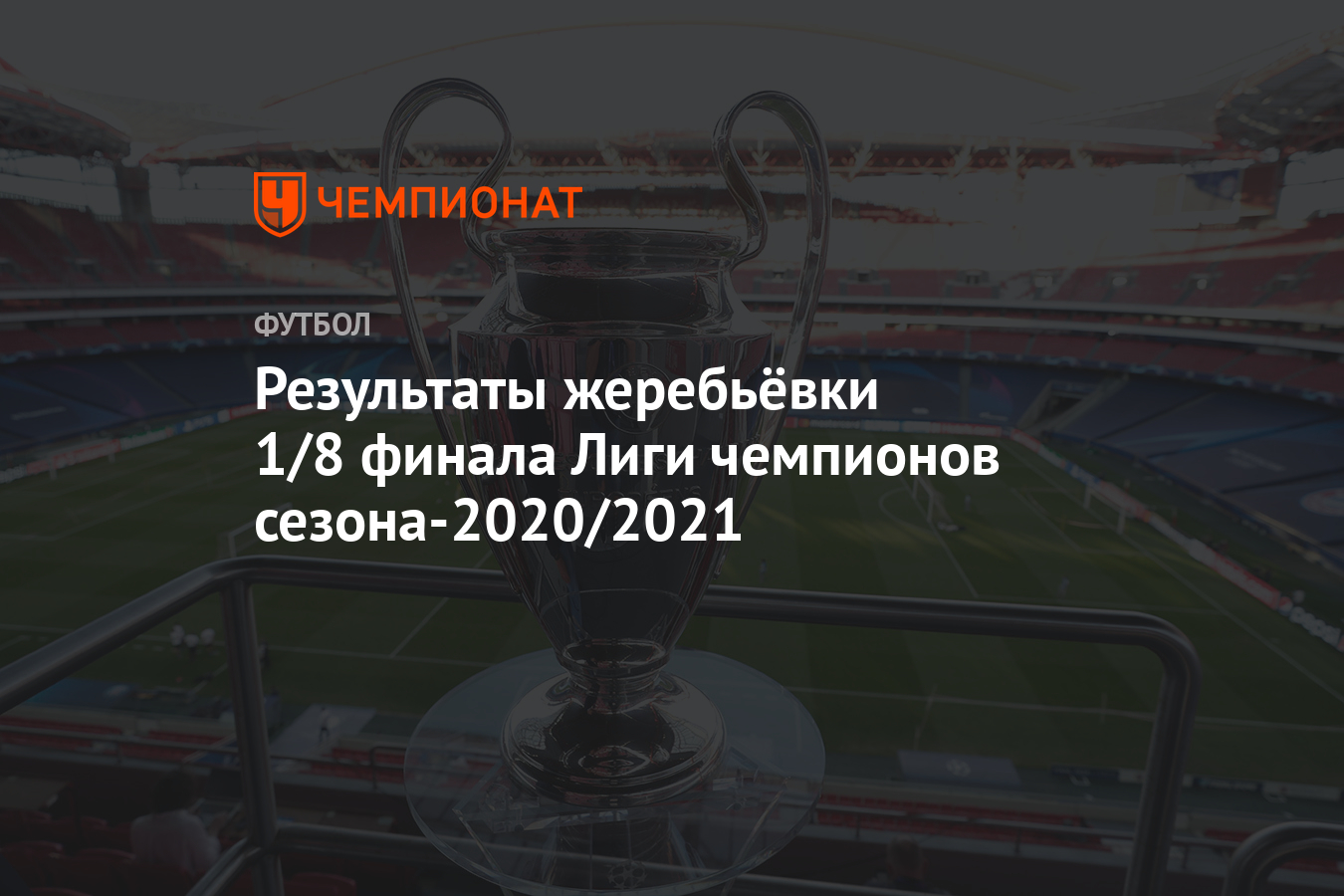 ЧЕМПИОНАТ

ФУТБОЛ

Результаты жеребьёвки 1/8 финала Лиги чемпионов сезона-2020/2021